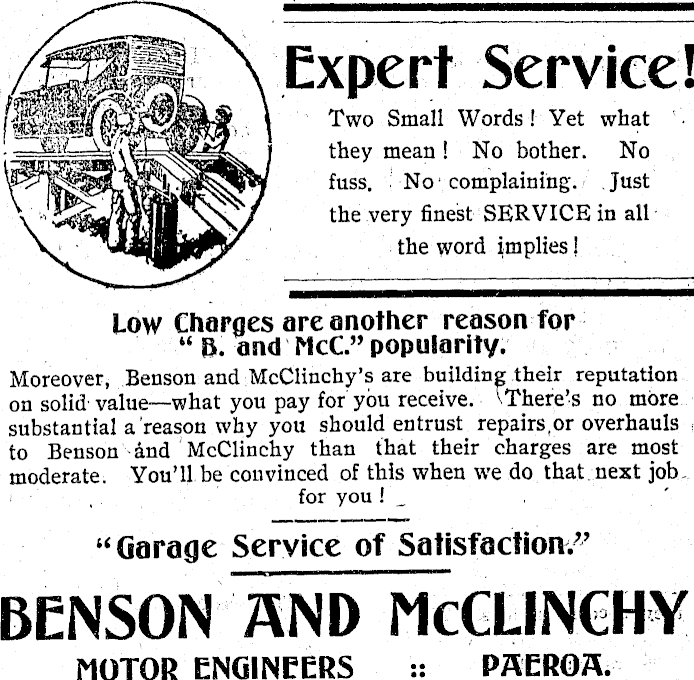 Expert Service!

Two Small Words! Yet what they mean! No bother. No fuss. No complaining. Just the very finest SERVICE in all the word implies!

Low Charges are another reason for "B. and McC." popularity.

Moreover, Benson and McClinchy's are building their reputation on solid value—what you pay for you receive. There's no more substantial a reason why you should entrust repairs or overhauls to Benson and McClinchy than that their charges are most moderate. You'll be convinced of this when we do that next job for you!

"Garage Service of Satisfaction."

BENSON AND McCLINCHY

MOTOR ENGINEERS :: PAEROA.